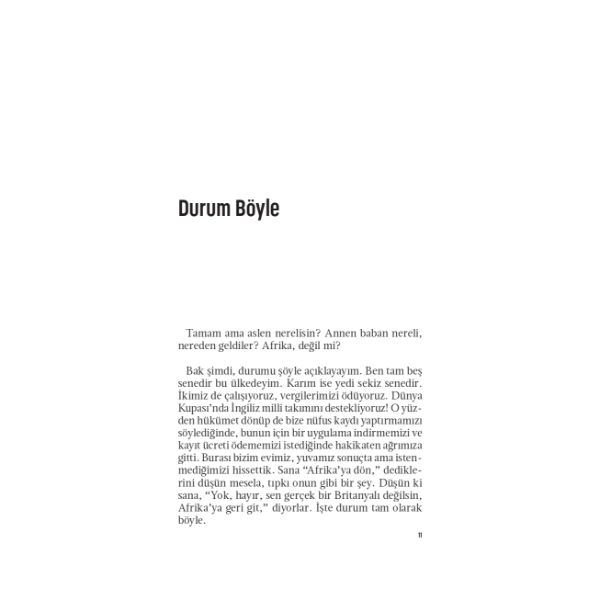 Durum Böyle

Tamam ama aslen nerelisin? Annen baban nereli, nereden geldiler? Afrika, değil mi?

Bak şimdi, durumu şöyle açıklayayım. Ben tam beş senedir bu ülkedeyim. Karım ise yedi sekiz senedir. İkimiz de çalışıyoruz, vergilerimizi ödüyoruz. Dünya Kupası'nda İngiliz milli takımını destekliyoruz! O yüzden hükümet dönüp de bize nüfus kaydı yaptırmamızı söylediğinde, bunun için bir uygulama indirmemizi ve kayıt ücreti ödememizi istediğinde hakikaten ağrımıza gitti. Burası bizim evimiz, yuvamız sonuçta ama istenmediğimizi hissettik. Sana "Afrika'ya dön," dediklerini düşün mesela, tıpkı onun gibi bir şey. Düşün ki sana, "Yok, hayır, sen gerçek bir Britanyalı değilsin, Afrika'ya geri git," diyorlar. İşte durum tam olarak böyle.

11